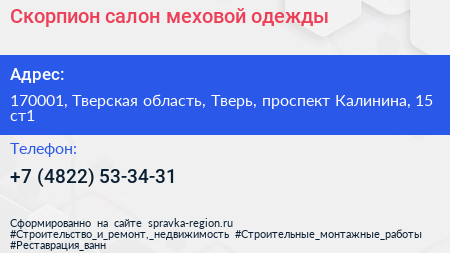 Скорпион салон меховой одежды

Адрес:

170001, Тверская область, Тверь, проспект Калинина, 15 ст1

Телефон:

+7 (4822) 53-34-31

Сформированно на сайте spravka-region.ru
#Строительство_и_ремонт,_недвижимость #Строительные_монтажные_работы #Реставрация_ванн